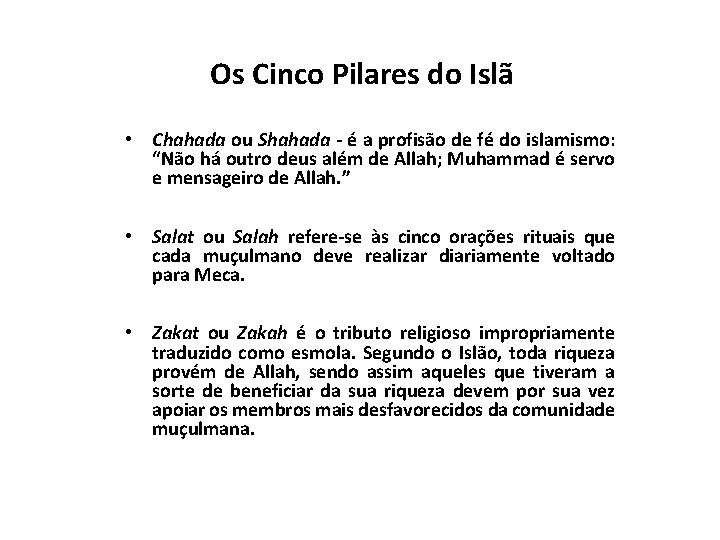 Os Cinco Pilares do Islã

• Chahada ou Shahada - é a profisão de fé do islamismo: "Não há outro deus além de Allah; Muhammad é servo e mensageiro de Allah."

• Salat ou Salah refere-se às cinco orações rituais que cada muçulmano deve realizar diariamente voltado para Meca.

• Zakat ou Zakah é o tributo religioso impropriamente traduzido como esmola. Segundo o Islão, toda riqueza provém de Allah, sendo assim aqueles que tiveram a sorte de beneficiar da sua riqueza devem por sua vez apoiar os membros mais desfavorecidos da comunidade muçulmana.